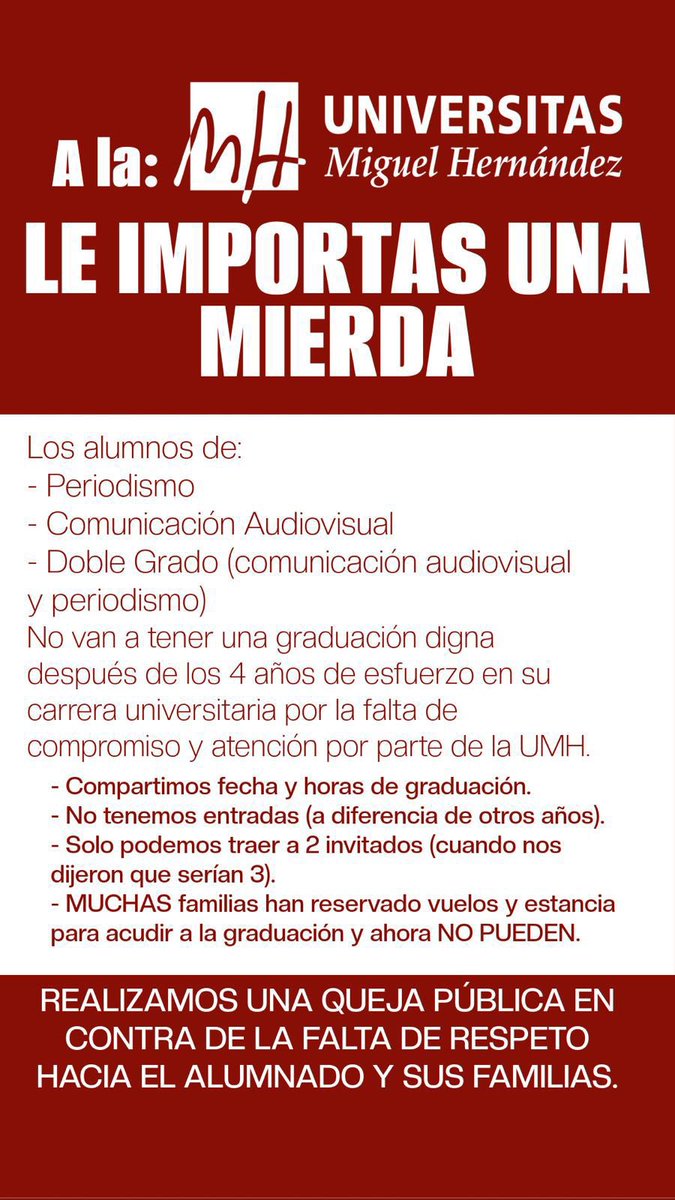 A la: MH UNIVERSITAS Miguel Hernández

LE IMPORTAS UNA MIERDA

Los alumnos de:
- Periodismo
- Comunicación Audiovisual
- Doble Grado (comunicación audiovisual y periodismo)
No van a tener una graduación digna después de los 4 años de esfuerzo en su carrera universitaria por la falta de compromiso y atención por parte de la UMH.

- Compartimos fecha y horas de graduación.
- No tenemos entradas (a diferencia de otros años).
- Solo podemos traer a 2 invitados (cuando nos dijeron que serían 3).
- MUCHAS familias han reservado vuelos y estancia para acudir a la graduación y ahora NO PUEDEN.

REALIZAMOS UNA QUEJA PÚBLICA EN CONTRA DE LA FALTA DE RESPETO HACIA EL ALUMNADO Y SUS FAMILIAS.